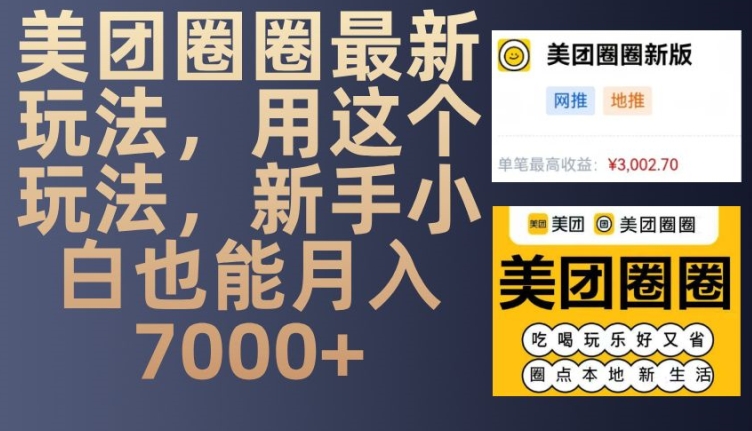 美团圈圈最新玩法，用这个玩法，新手小白也能月入7000+

美团圈圈新版

网推 地推

单笔最高收益：¥3,002.70

美团 美团圈圈

美团圈圈

吃喝玩乐好又省

圈点本地新生活